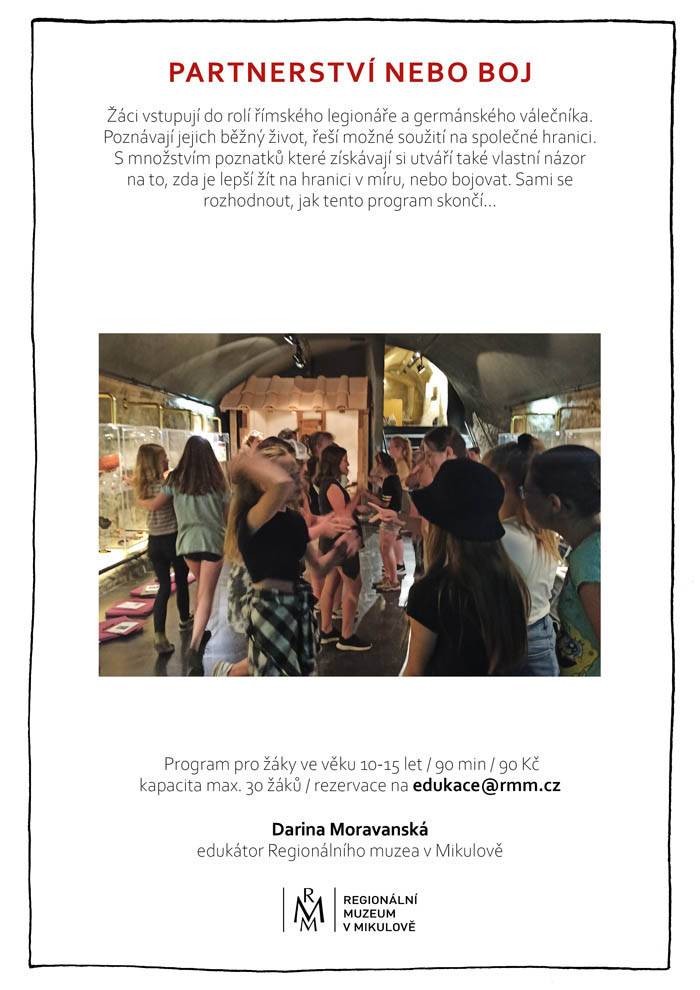 PARTNERSTVÍ NEBO BOJ

Žáci vstupují do rolí římského legionáře a germánského válečníka. Poznávají jejich běžný život, řeší možné soužití na společné hranici. S množstvím poznatků které získávají si utváří také vlastní názor na to, zda je lepší žít na hranici v míru, nebo bojovat. Sami se rozhodnout, jak tento program skončí...

Program pro žáky ve věku 10-15 let / 90 min / 90 Kč
kapacita max. 30 žáků / rezervace na edukace@rmm.cz

Darina Moravanská
edukátor Regionálního muzea v Mikulově

RMM
REGIONÁLNÍ
MUZEUM
V MIKULOVĚ